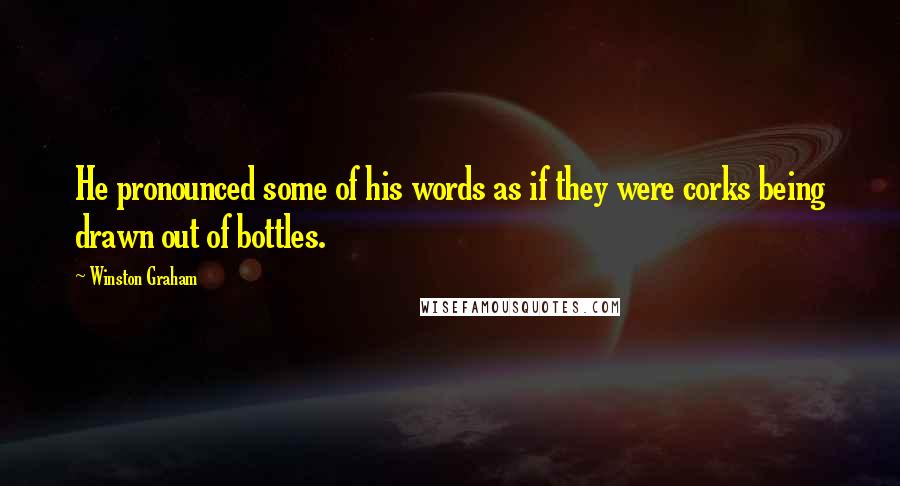 He pronounced some of his words as if they were corks being drawn out of bottles.

~ Winston Graham

WISEFAMOUSQUOTES.COM